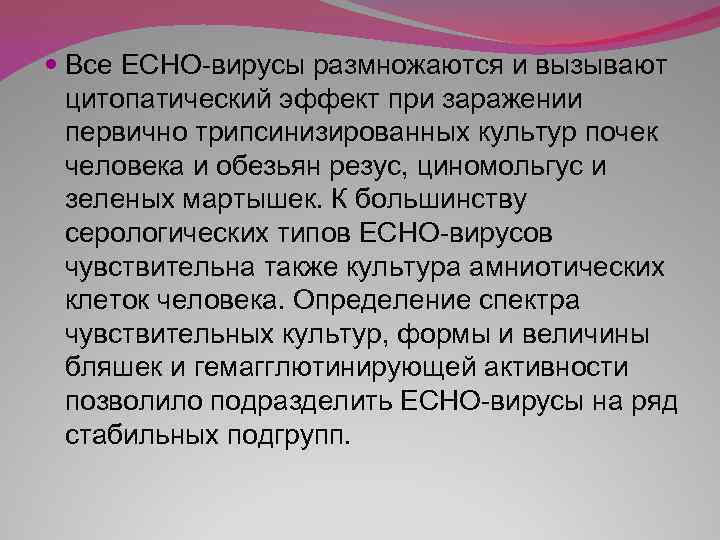 • Все ЕСНО-вирусы размножаются и вызывают цитопатический эффект при заражении первично трипсинизированных культур почек человека и обезьян резус, циномольгус и зеленых мартышек. К большинству серологических типов ЕСНО-вирусов чувствительна также культура амниотических клеток человека. Определение спектра чувствительных культур, формы и величины бляшек и гемагглютинирующей активности позволило подразделить ЕСНО-вирусы на ряд стабильных подгрупп.